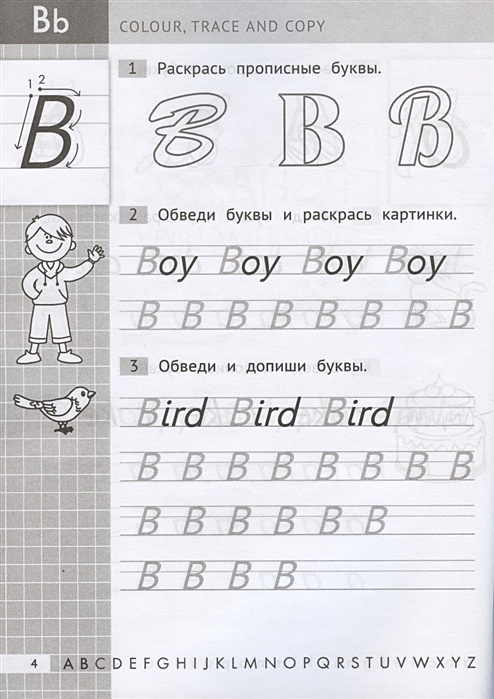 Bb

COLOUR, TRACE AND COPY

1 2

B

1 Раскрась прописные буквы.

B B B

2 Обведи буквы и раскрась картинки.

Boy Boy Boy Boy

B B B B B B B B

3 Обведи и допиши буквы.

Bird Bird Bird

B B B B B B B B

B B B B B B

B B B B

4 A B C D E F G H I J K L M N O P Q R S T U V W X Y Z